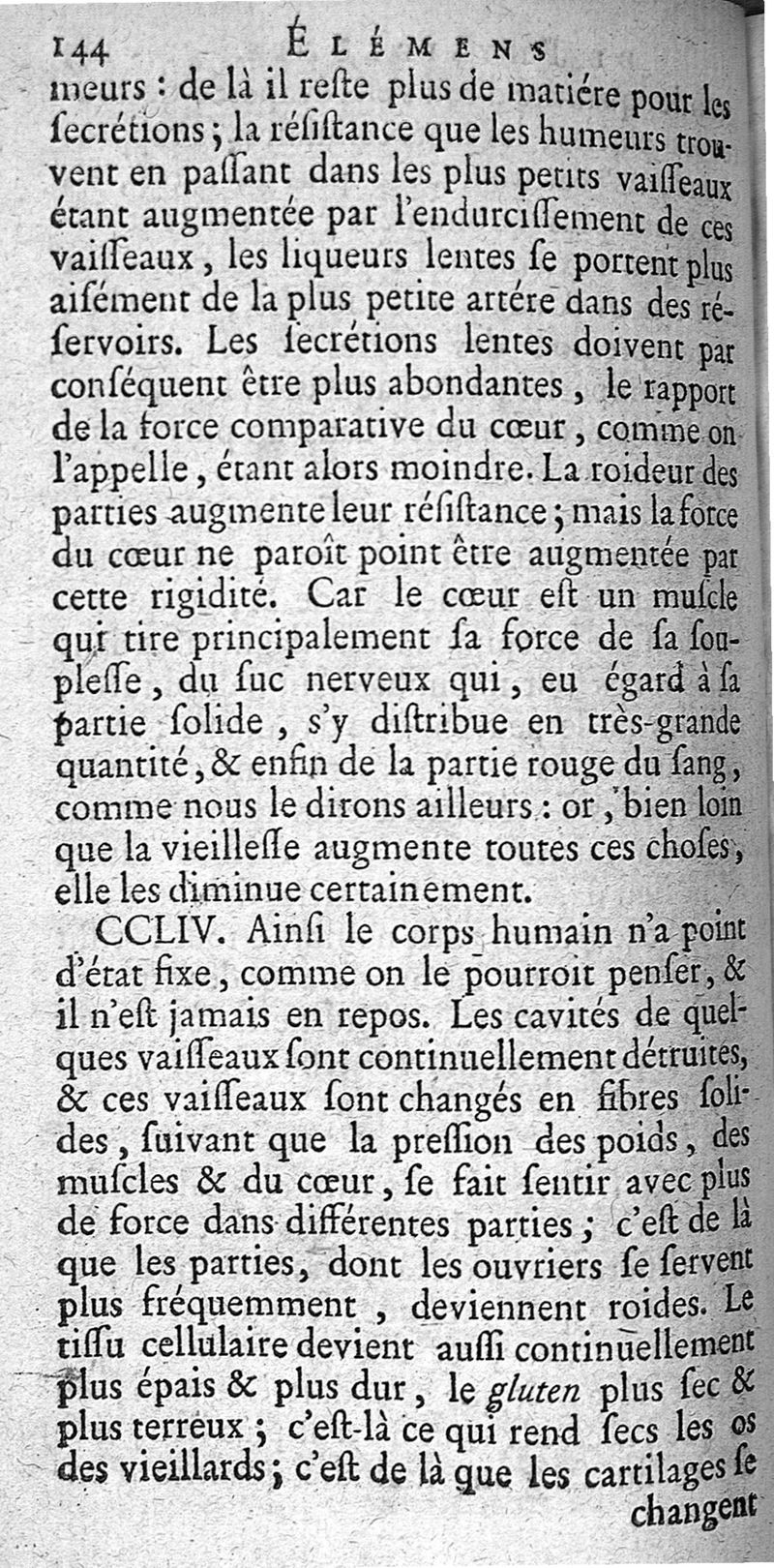 144 ÉLÉMENS

meurs : de là il reſte plus de matiére pour les ſecrétions ; la réſiſtance que les humeurs trouvent en paſſant dans les plus petits vaiſſeaux étant augmentée par l'endurciſſement de ces vaiſſeaux, les liqueurs lentes ſe portent plus aiſément de la plus petite artére dans des réſervoirs. Les ſecrétions lentes doivent par conſéquent être plus abondantes, le rapport de la force comparative du cœur, comme on l'appelle, étant alors moindre. La roideur des parties augmente leur réſiſtance ; mais la force du cœur ne paroît point être augmentée par cette rigidité. Car le cœur eſt un muſcle qui tire principalement ſa force de ſa ſoupleſſe, du ſuc nerveux qui, eu égard à ſa partie ſolide, s'y diſtribue en très-grande quantité, & enfin de la partie rouge du ſang, comme nous le dirons ailleurs : or, bien loin que la vieilleſſe augmente toutes ces choſes, elle les diminue certainement.

CCLIV. Ainſi le corps humain n'a point d'état fixe, comme on le pourroit penſer, & il n'eſt jamais en repos. Les cavités de quelques vaiſſeaux ſont continuellement détruites, & ces vaiſſeaux ſont changés en fibres ſolides, ſuivant que la preſſion des poids, des muſcles & du cœur, ſe fait ſentir avec plus de force dans différentes parties ; c'eſt de là que les parties, dont les ouvriers ſe ſervent plus fréquemment, deviennent roides. Le tiſſu cellulaire devient auſſi continuellement plus épais & plus dur, le gluten plus ſec & plus terreux ; c'eſt-là ce qui rend ſecs les os des vieillards ; c'eſt de là que les cartilages ſe changent